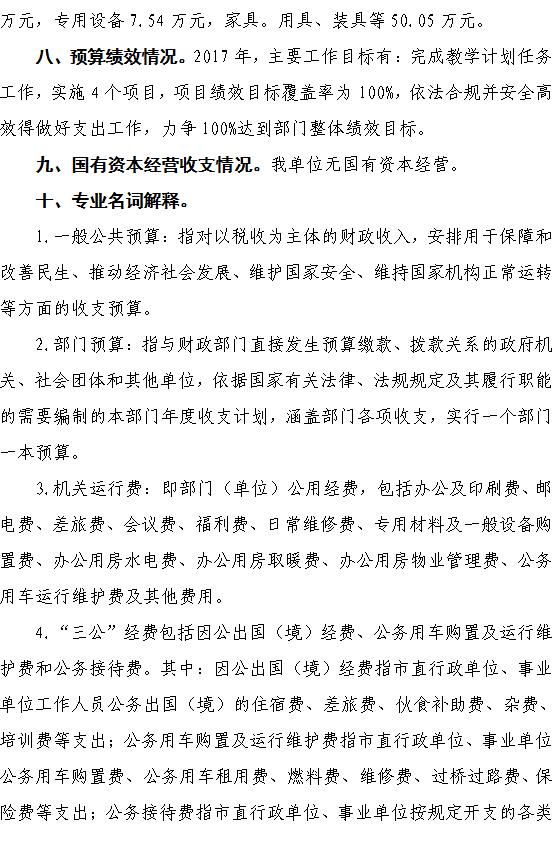 万元，专用设备 7.54 万元，家具。用具、装具等 50.05 万元。

八、预算绩效情况。2017 年，主要工作目标有：完成教学计划任务工作，实施 4 个项目，项目绩效目标覆盖率为 100%，依法合规并安全高效得做好支出工作，力争 100%达到部门整体绩效目标。

九、国有资本经营收支情况。我单位无国有资本经营。

十、专业名词解释。

1.一般公共预算：指对以税收为主体的财政收入，安排用于保障和改善民生、推动经济社会发展、维护国家安全、维持国家机构正常运转等方面的收支预算。

2.部门预算：指与财政部门直接发生预算缴款、拨款关系的政府机关、社会团体和其他单位，依据国家有关法律、法规规定及其履行职能的需要编制的本部门年度收支计划，涵盖部门各项收支，实行一个部门一本预算。

3.机关运行费：即部门（单位）公用经费，包括办公及印刷费、邮电费、差旅费、会议费、福利费、日常维修费、专用材料及一般设备购置费、办公用房水电费、办公用房取暖费、办公用房物业管理费、公务用车运行维护费及其他费用。

4.“三公”经费包括因公出国（境）经费、公务用车购置及运行维护费和公务接待费。其中：因公出国（境）经费指市直行政单位、事业单位工作人员公务出国（境）的住宿费、差旅费、伙食补助费、杂费、培训费等支出；公务用车购置及运行维护费指市直行政单位、事业单位公务用车购置费、公务用车租用费、燃料费、维修费、过桥过路费、保险费等支出；公务接待费指市直行政单位、事业单位按规定开支的各类